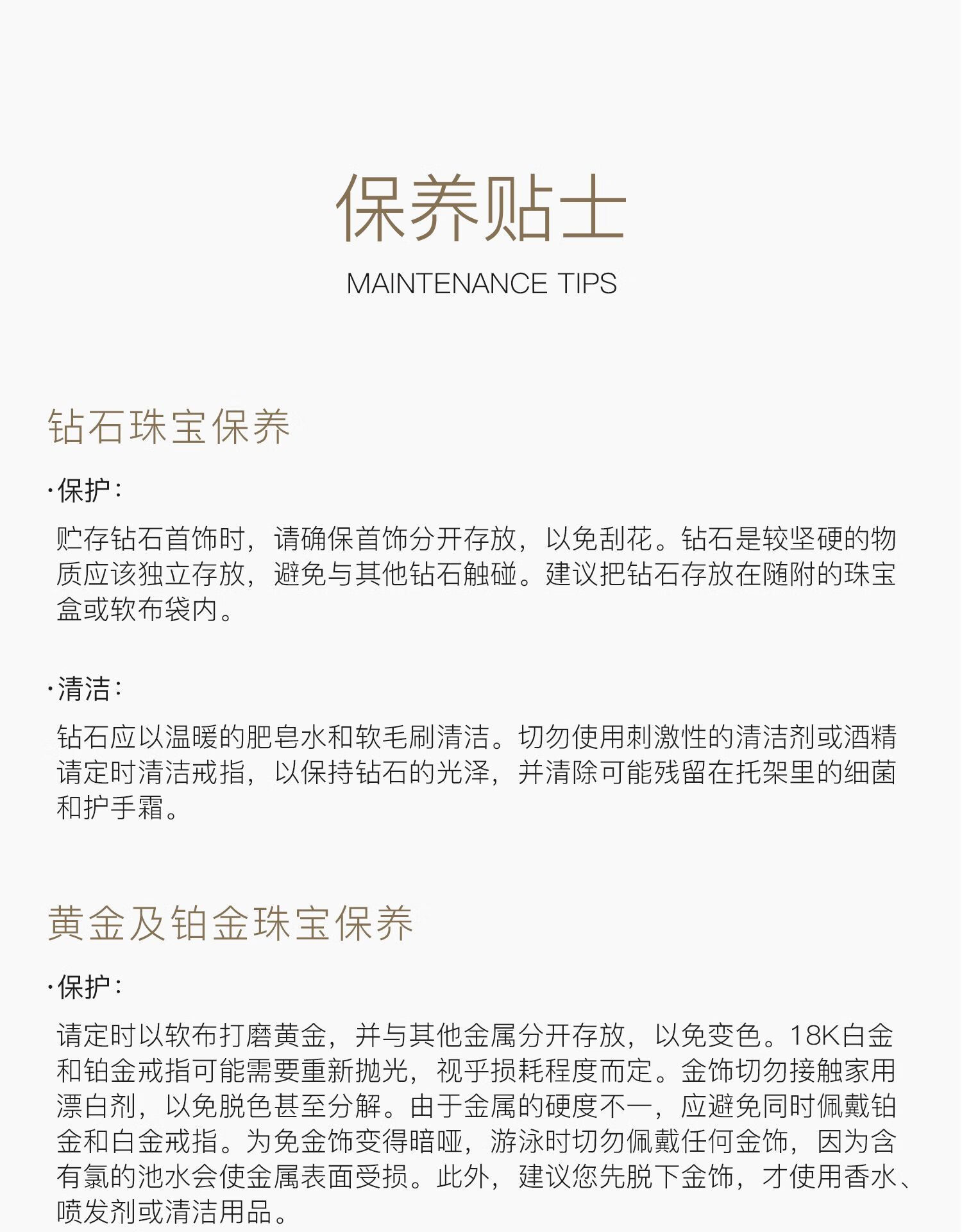 保养贴士

MAINTENANCE TIPS

钻石珠宝保养

·保护：

贮存钻石首饰时，请确保首饰分开存放，以免刮花。钻石是较坚硬的物质应该独立存放，避免与其他钻石触碰。建议把钻石存放在随附的珠宝盒或软布袋内。

·清洁：

钻石应以温暖的肥皂水和软毛刷清洁。切勿使用刺激性的清洁剂或酒精请定时清洁戒指，以保持钻石的光泽，并清除可能残留在托架里的细菌和护手霜。

黄金及铂金珠宝保养

·保护：

请定时以软布打磨黄金，并与其他金属分开存放，以免变色。18K白金和铂金戒指可能需要重新抛光，视乎损耗程度而定。金饰切勿接触家用漂白剂，以免脱色甚至分解。由于金属的硬度不一，应避免同时佩戴铂金和白金戒指。为免金饰变得暗哑，游泳时切勿佩戴任何金饰，因为含有氯的池水会使金属表面受损。此外，建议您先脱下金饰，才使用香水、喷发剂或清洁用品。